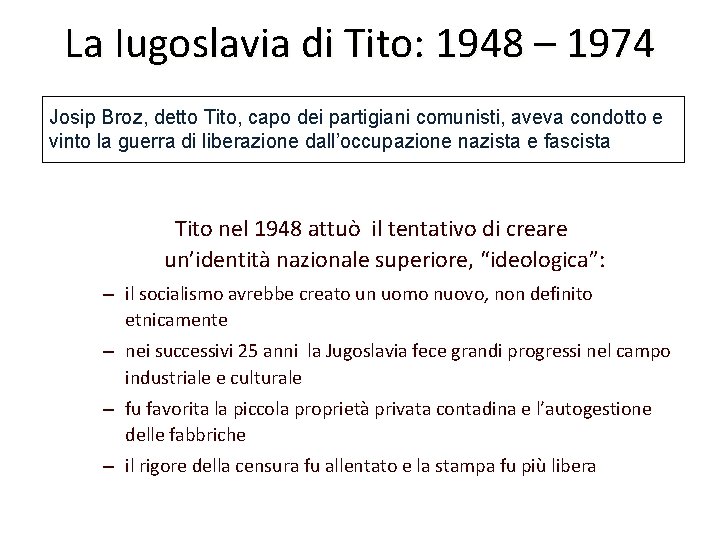 La Iugoslavia di Tito: 1948 – 1974

Josip Broz, detto Tito, capo dei partigiani comunisti, aveva condotto e vinto la guerra di liberazione dall'occupazione nazista e fascista

Tito nel 1948 attuò il tentativo di creare un'identità nazionale superiore, "ideologica":

– il socialismo avrebbe creato un uomo nuovo, non definito etnicamente
– nei successivi 25 anni la Jugoslavia fece grandi progressi nel campo industriale e culturale
– fu favorita la piccola proprietà privata contadina e l'autogestione delle fabbriche
– il rigore della censura fu allentato e la stampa fu più libera